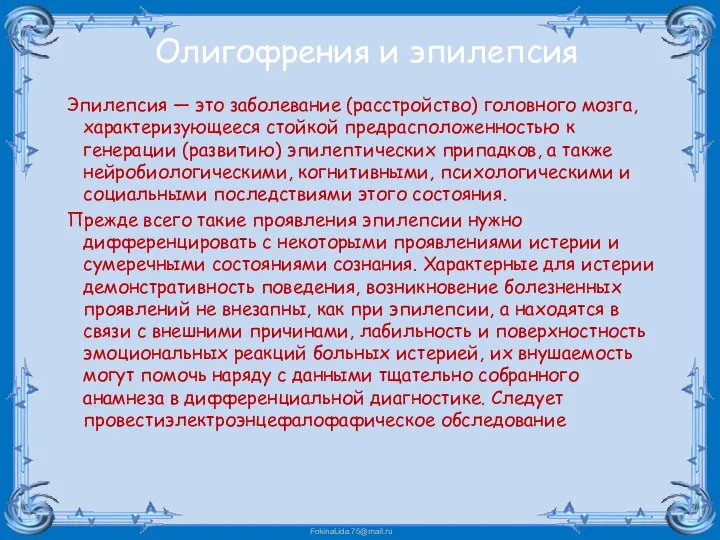 Олигофрения и эпилепсия

Эпилепсия — это заболевание (расстройство) головного мозга, характеризующееся стойкой предрасположенностью к генерации (развитию) эпилептических припадков, а также нейробиологическими, когнитивными, психологическими и социальными последствиями этого состояния.

Прежде всего такие проявления эпилепсии нужно дифференцировать с некоторыми проявлениями истерии и сумеречными состояниями сознания. Характерные для истерии демонстративность поведения, возникновение болезненных проявлений не внезапны, как при эпилепсии, а находятся в связи с внешними причинами, лабильность и поверхностность эмоциональных реакций больных истерией, их внушаемость могут помочь наряду с данными тщательно собранного анамнеза в дифференциальной диагностике. Следует провестиэлектроэнцефалофафическое обследование

FokinaLida.75@mail.ru